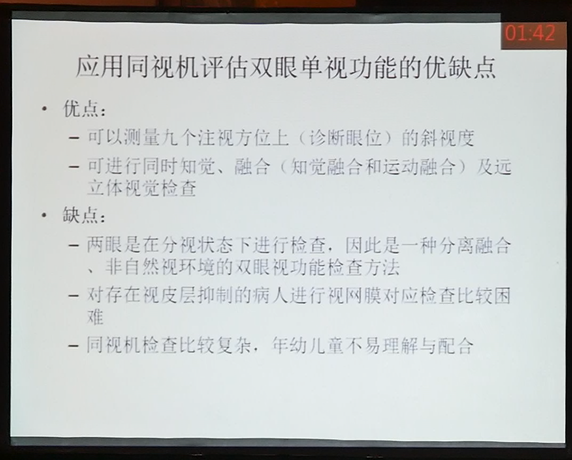 01:42

应用同视机评估双眼单视功能的优缺点

• 优点：
– 可以测量九个注视方位上（诊断眼位）的斜视度
– 可进行同时知觉、融合（知觉融合和运动融合）及远立体视觉检查

• 缺点：
– 两眼是在分视状态下进行检查，因此是一种分离融合、非自然视环境的双眼视功能检查方法
– 对存在视皮层抑制的病人进行视网膜对应检查比较困难
– 同视机检查比较复杂，年幼儿童不易理解与配合